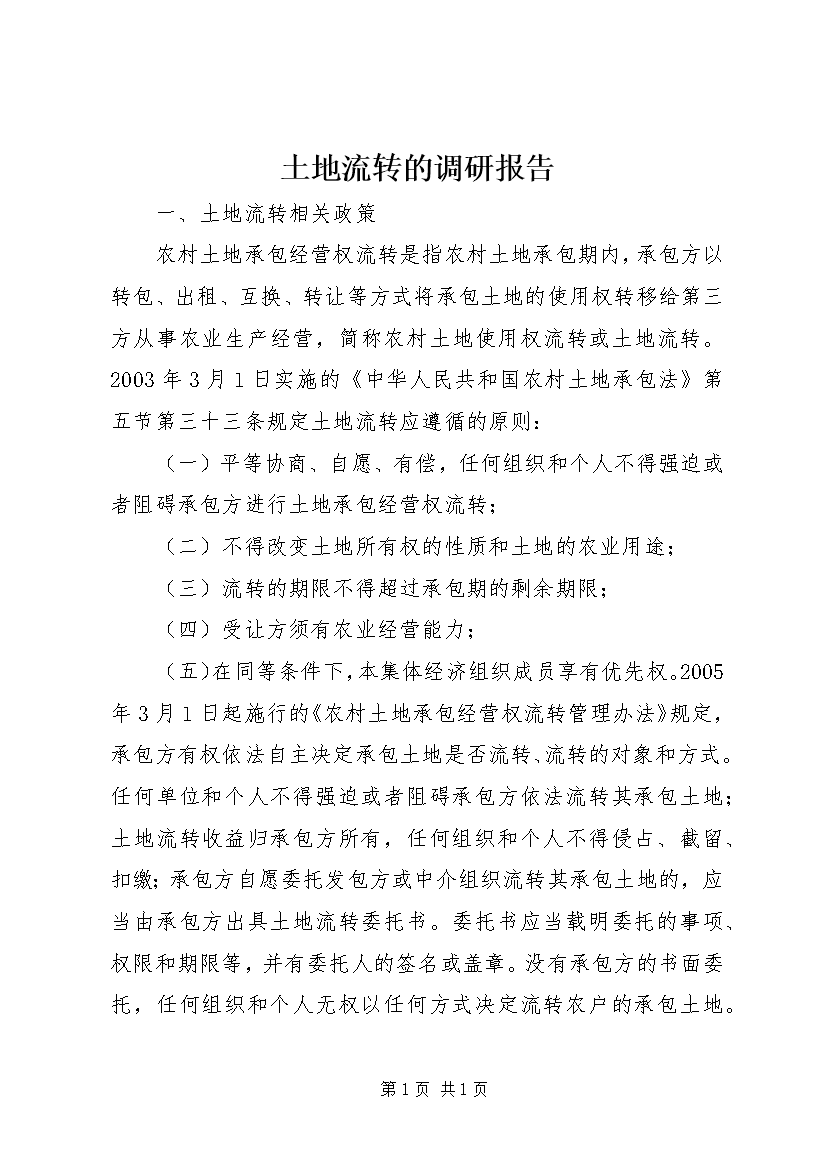 土地流转的调研报告

一、土地流转相关政策

农村土地承包经营权流转是指农村土地承包期内，承包方以转包、出租、互换、转让等方式将承包土地的使用权转移给第三方从事农业生产经营，简称农村土地使用权流转或土地流转。2003年3月1日实施的《中华人民共和国农村土地承包法》第五节第三十三条规定土地流转应遵循的原则：

（一）平等协商、自愿、有偿，任何组织和个人不得强迫或者阻碍承包方进行土地承包经营权流转；

（二）不得改变土地所有权的性质和土地的农业用途；

（三）流转的期限不得超过承包期的剩余期限；

（四）受让方须有农业经营能力；

（五）在同等条件下，本集体经济组织成员享有优先权。2005年3月1日起施行的《农村土地承包经营权流转管理办法》规定，承包方有权依法自主决定承包土地是否流转、流转的对象和方式。任何单位和个人不得强迫或者阻碍承包方依法流转其承包土地；土地流转收益归承包方所有，任何组织和个人不得侵占、截留、扣缴；承包方自愿委托发包方或中介组织流转其承包土地的，应当由承包方出具土地流转委托书。委托书应当载明委托的事项、权限和期限等，并有委托人的签名或盖章。没有承包方的书面委托，任何组织和个人无权以任何方式决定流转农户的承包土地。

第1页 共1页